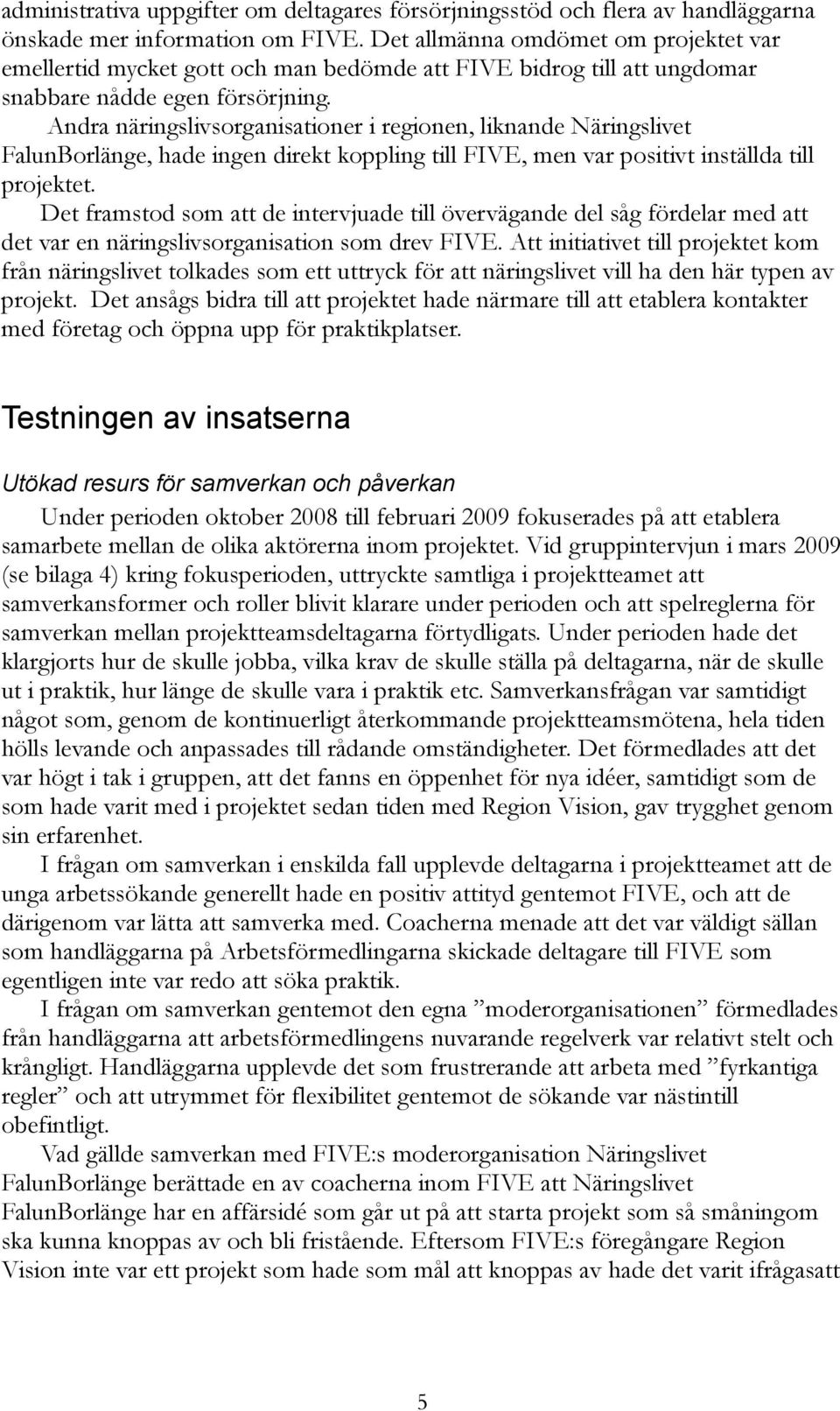 administrativa uppgifter om deltagares försörjningsstöd och flera av handläggarna önskade mer information om FIVE. Det allmänna omdömet om projektet var emellertid mycket gott och man bedömde att FIVE bidrog till att ungdomar snabbare nådde egen försörjning.

Andra näringslivsorganisationer i regionen, liknande Näringslivet FalunBorlänge, hade ingen direkt koppling till FIVE, men var positivt inställda till projektet.

Det framstod som att de intervjuade till övervägande del såg fördelar med att det var en näringslivsorganisation som drev FIVE. Att initiativet till projektet kom från näringslivet tolkades som ett uttryck för att näringslivet vill ha den här typen av projekt. Det ansågs bidra till att projektet hade närmare till att etablera kontakter med företag och öppna upp för praktikplatser.

Testningen av insatserna

Utökad resurs för samverkan och påverkan

Under perioden oktober 2008 till februari 2009 fokuserades på att etablera samarbete mellan de olika aktörerna inom projektet. Vid gruppintervjun i mars 2009 (se bilaga 4) kring fokusperioden, uttryckte samtliga i projektteamet att samverkansformer och roller blivit klarare under perioden och att spelreglerna för samverkan mellan projektteamsdeltagarna förtydligats. Under perioden hade det klargjorts hur de skulle jobba, vilka krav de skulle ställa på deltagarna, när de skulle ut i praktik, hur länge de skulle vara i praktik etc. Samverkansfrågan var samtidigt något som, genom de kontinuerligt återkommande projektteamsmötena, hela tiden hölls levande och anpassades till rådande omständigheter. Det förmedlades att det var högt i tak i gruppen, att det fanns en öppenhet för nya idéer, samtidigt som de som hade varit med i projektet sedan tiden med Region Vision, gav trygghet genom sin erfarenhet.

I frågan om samverkan i enskilda fall upplevde deltagarna i projektteamet att de unga arbetssökande generellt hade en positiv attityd gentemot FIVE, och att de därigenom var lätta att samverka med. Coacherna menade att det var väldigt sällan som handläggarna på Arbetsförmedlingarna skickade deltagare till FIVE som egentligen inte var redo att söka praktik.

I frågan om samverkan gentemot den egna ”moderorganisationen” förmedlades från handläggarna att arbetsförmedlingens nuvarande regelverk var relativt stelt och krångligt. Handläggarna upplevde det som frustrerande att arbeta med ”fyrkantiga regler” och att utrymmet för flexibilitet gentemot de sökande var nästintill obefintligt.

Vad gällde samverkan med FIVE:s moderorganisation Näringslivet FalunBorlänge berättade en av coacherna inom FIVE att Näringslivet FalunBorlänge har en affärsidé som går ut på att starta projekt som så småningom ska kunna knoppas av och bli fristående. Eftersom FIVE:s föregångare Region Vision inte var ett projekt som hade som mål att knoppas av hade det varit ifrågasatt

5